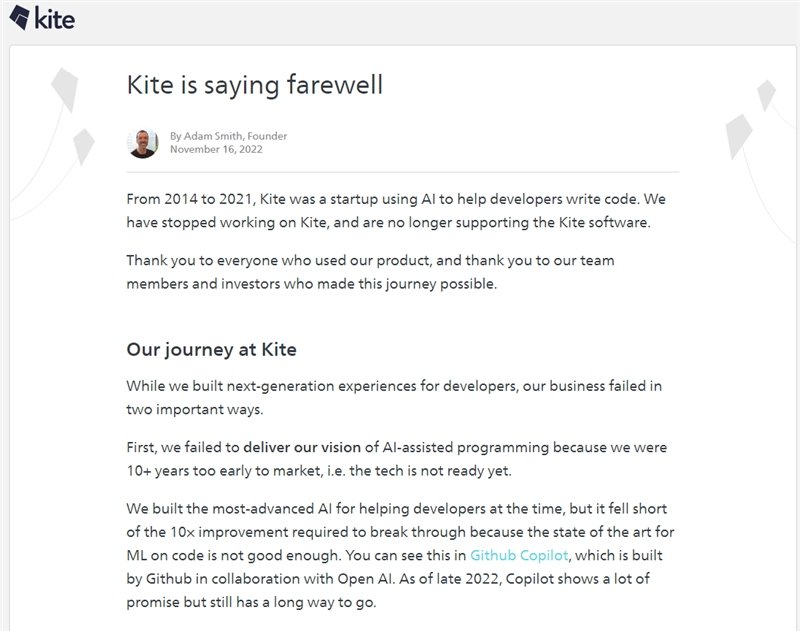 kite

Kite is saying farewell

By Adam Smith, Founder
November 16, 2022

From 2014 to 2021, Kite was a startup using AI to help developers write code. We have stopped working on Kite, and are no longer supporting the Kite software.

Thank you to everyone who used our product, and thank you to our team members and investors who made this journey possible.

Our journey at Kite

While we built next-generation experiences for developers, our business failed in two important ways.

First, we failed to deliver our vision of AI-assisted programming because we were 10+ years too early to market, i.e. the tech is not ready yet.

We built the most-advanced AI for helping developers at the time, but it fell short of the 10x improvement required to break through because the state of the art for ML on code is not good enough. You can see this in Github Copilot, which is built by Github in collaboration with Open AI. As of late 2022, Copilot shows a lot of promise but still has a long way to go.